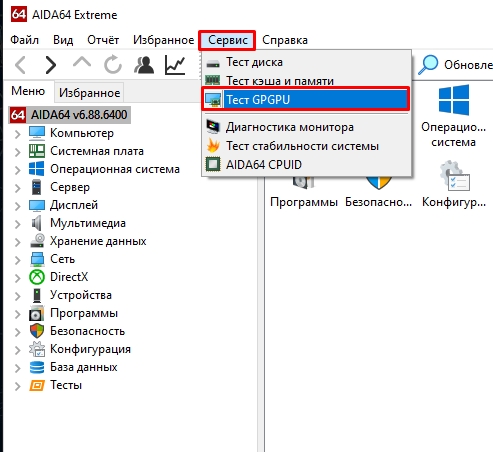 64 AIDA64 Extreme

Файл Вид Отчёт Избранное Сервис Справка

Тест диска
Тест кэша и памяти
Тест GPGPU
Диагностика монитора
Тест стабильности системы
AIDA64 CPUID

Обновле

Меню Избранное

64 AIDA64 v6.88.6400
Компьютер
Системная плата
Операционная система
Сервер
Дисплей
Мультимедиа
Хранение данных
Сеть
DirectX
Устройства
Программы
Безопасность
Конфигурация
База данных
Тесты

Операцио... система
Программы Безопасно... Конфигур...